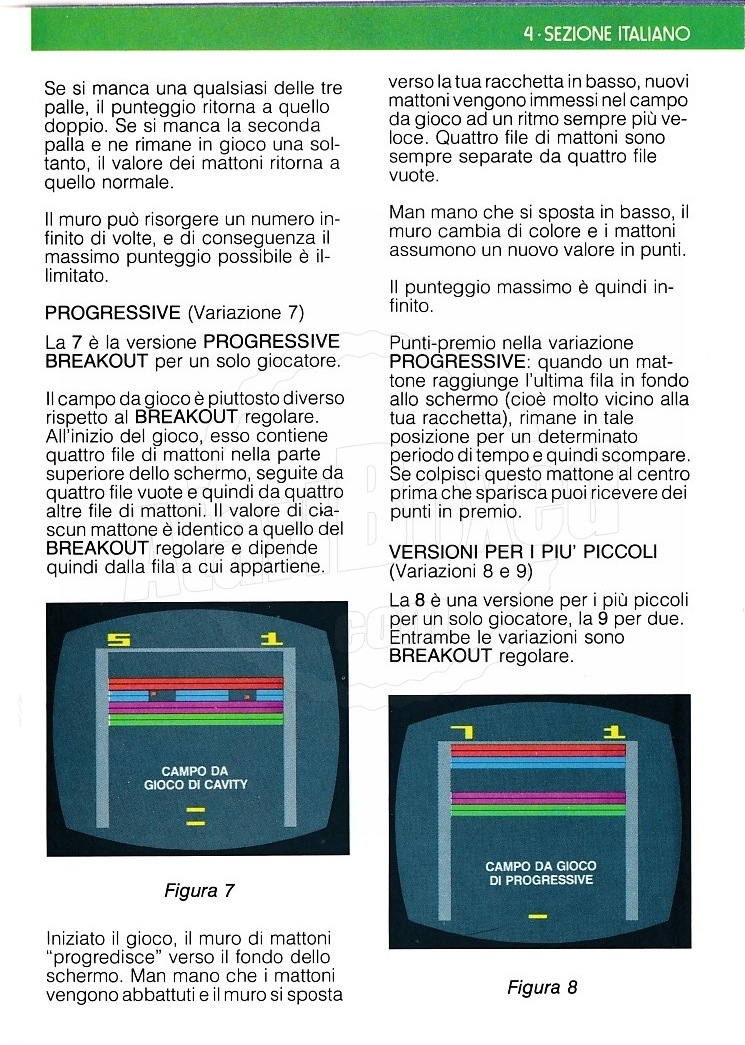 4 · SEZIONE ITALIANO

Se si manca una qualsiasi delle tre palle, il punteggio ritorna a quello doppio. Se si manca la seconda palla e ne rimane in gioco una soltanto, il valore dei mattoni ritorna a quello normale.

Il muro può risorgere un numero infinito di volte, e di conseguenza il massimo punteggio possibile è illimitato.

PROGRESSIVE (Variazione 7)

La 7 è la versione PROGRESSIVE BREAKOUT per un solo giocatore.

Il campo da gioco è piuttosto diverso rispetto al BREAKOUT regolare. All'inizio del gioco, esso contiene quattro file di mattoni nella parte superiore dello schermo, seguite da quattro file vuote e quindi da quattro altre file di mattoni. Il valore di ciascun mattone è identico a quello del BREAKOUT regolare e dipende quindi dalla fila a cui appartiene.

5 1

CAMPO DA GIOCO DI CAVITY

Figura 7

Iniziato il gioco, il muro di mattoni "progredisce" verso il fondo dello schermo. Man mano che i mattoni vengono abbattuti e il muro si sposta verso la tua racchetta in basso, nuovi mattoni vengono immessi nel campo da gioco ad un ritmo sempre più veloce. Quattro file di mattoni sono sempre separate da quattro file vuote.

Man mano che si sposta in basso, il muro cambia di colore e i mattoni assumono un nuovo valore in punti.

Il punteggio massimo è quindi infinito.

Punti-premio nella variazione PROGRESSIVE: quando un mattone raggiunge l'ultima fila in fondo allo schermo (cioè molto vicino alla tua racchetta), rimane in tale posizione per un determinato periodo di tempo e quindi scompare. Se colpisci questo mattone al centro prima che sparisca puoi ricevere dei punti in premio.

VERSIONI PER I PIU' PICCOLI (Variazioni 8 e 9)

La 8 è una versione per i più piccoli per un solo giocatore, la 9 per due. Entrambe le variazioni sono BREAKOUT regolare.

7 1

CAMPO DA GIOCO DI PROGRESSIVE

Figura 8